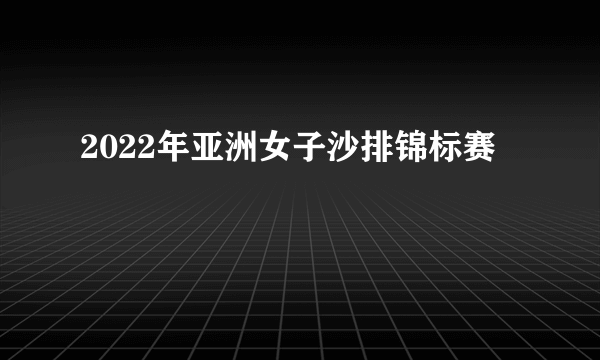 2022年亚洲女子沙排锦标赛